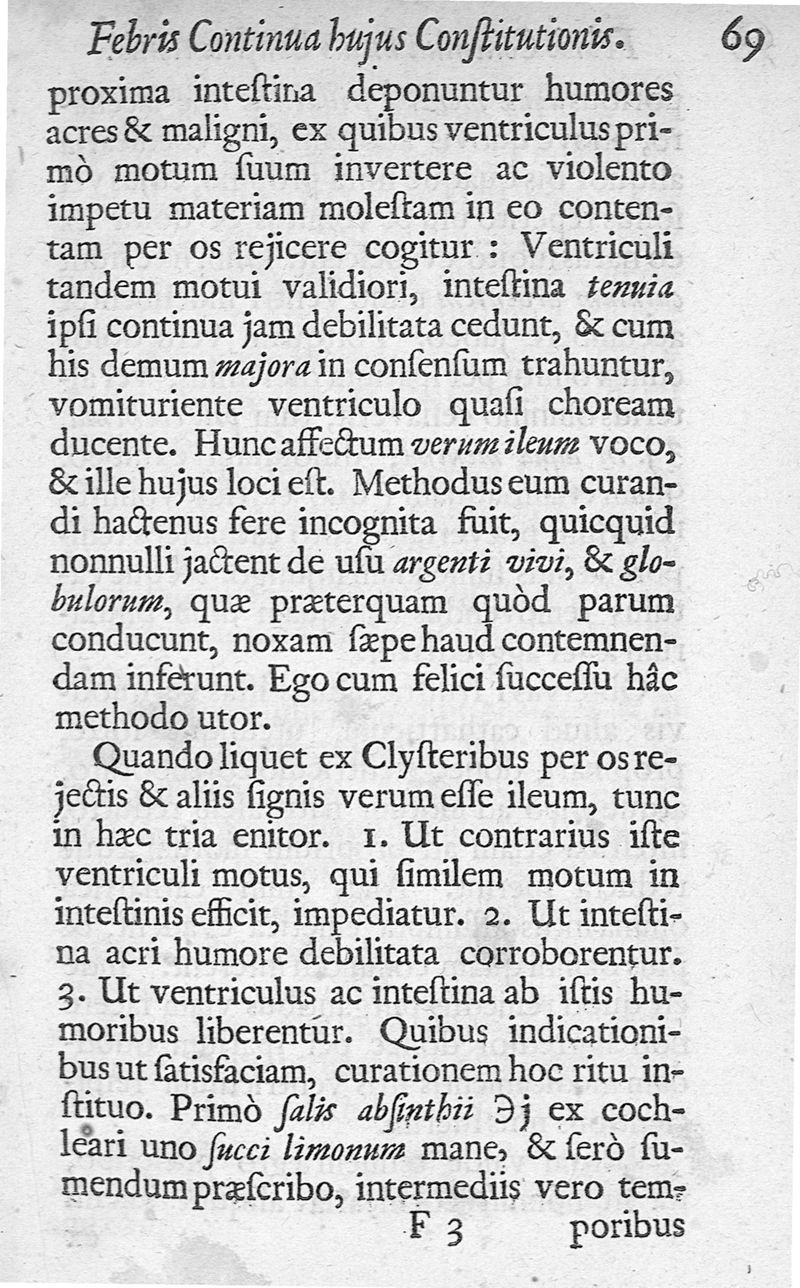 Febris Continua hujus Constitutionis. 69

proxima intestina deponuntur humores acres & maligni, ex quibus ventriculus primò motum suum invertere ac violento impetu materiam molestam in eo contentam per os rejicere cogitur : Ventriculi tandem motui validiori, intestina tenuia ipsi continua jam debilitata cedunt, & cum his demum majora in consensum trahuntur, vomituriente ventriculo quasi choream ducente. Hunc affectum verum ileum voco, & ille hujus loci est. Methodus eum curandi hactenus fere incognita fuit, quicquid nonnulli jactent de usu argenti vivi, & globulorum, quæ præterquam quòd parum conducunt, noxam sæpe haud contemnendam inferunt. Ego cum felici successu hâc methodo utor.

Quando liquet ex Clysteribus per os rejectis & aliis signis verum esse ileum, tunc in hæc tria enitor. 1. Ut contrarius iste ventriculi motus, qui similem motum in intestinis efficit, impediatur. 2. Ut intestina acri humore debilitata corroborentur. 3. Ut ventriculus ac intestina ab istis humoribus liberentur. Quibus indicationibus ut satisfaciam, curationem hoc ritu instituo. Primò salis absinthii ℈j ex cochleari uno succi limonum mane, & serò sumendum præscribo, intermediis vero tem-

F 3 poribus